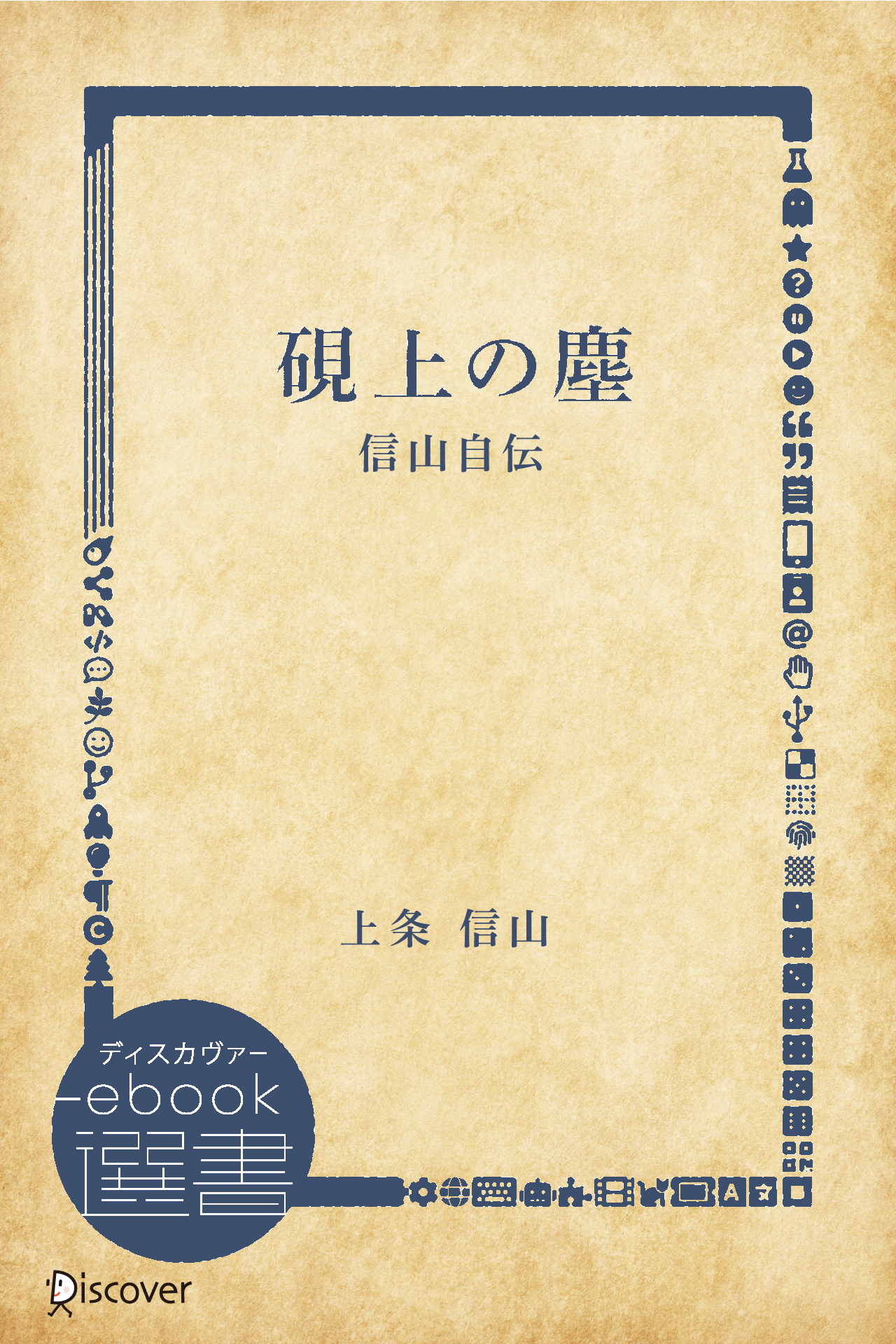 硯上の塵

信山自伝

上条 信山

ディスカヴァー
ebook
選書

Discover